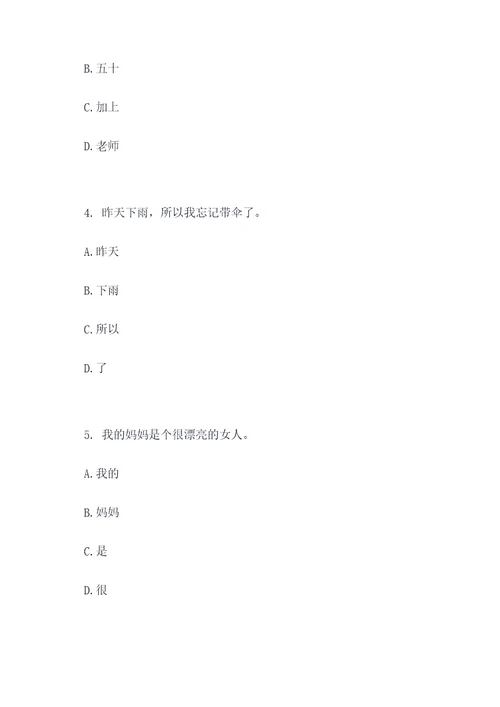 B. 五十

C. 加上

D. 老师

4. 昨天下雨，所以我忘记带伞了。

A. 昨天

B. 下雨

C. 所以

D. 了

5. 我的妈妈是个很漂亮的女人。

A. 我的

B. 妈妈

C. 是

D. 很